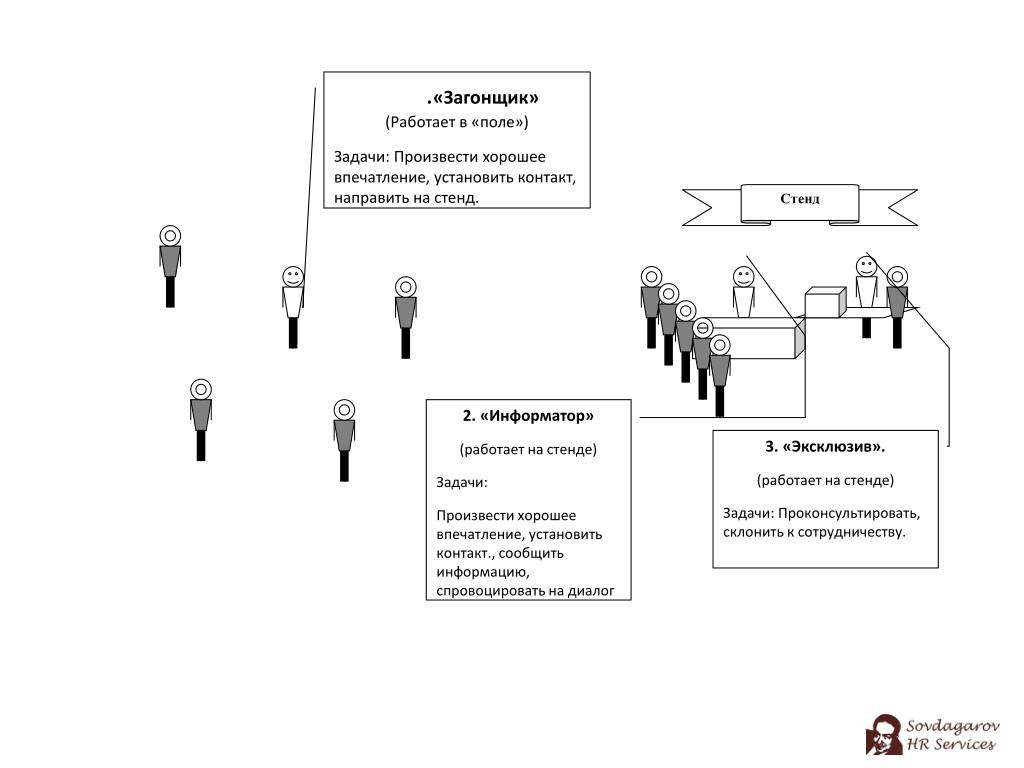 .«Загонщик»
(Работает в «поле»)

Задачи: Произвести хорошее впечатление, установить контакт, направить на стенд.

Стенд

2. «Информатор»

(работает на стенде)

Задачи:

Произвести хорошее впечатление, установить контакт., сообщить информацию, спровоцировать на диалог

3. «Эксклюзив».

(работает на стенде)

Задачи: Проконсультировать, склонить к сотрудничеству.

Sovdagarov HR Services